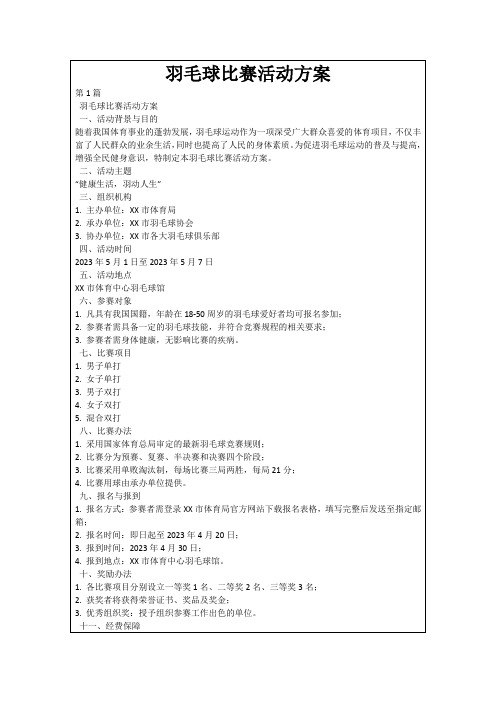 羽毛球比赛活动方案

第1篇

羽毛球比赛活动方案

一、活动背景与目的

随着我国体育事业的蓬勃发展，羽毛球运动作为一项深受广大群众喜爱的体育项目，不仅丰富了人民群众的业余生活，同时也提高了人民的身体素质。为促进羽毛球运动的普及与提高，增强全民健身意识，特制定本羽毛球比赛活动方案。

二、活动主题

"健康生活，羽动人生"

三、组织机构

1. 主办单位：XX市体育局

2. 承办单位：XX市羽毛球协会

3. 协办单位：XX市各大羽毛球俱乐部

四、活动时间

2023年5月1日至2023年5月7日

五、活动地点

XX市体育中心羽毛球馆

六、参赛对象

1. 凡具有我国国籍，年龄在18-50周岁的羽毛球爱好者均可报名参加；

2. 参赛者需具备一定的羽毛球技能，并符合竞赛规程的相关要求；

3. 参赛者需身体健康，无影响比赛的疾病。

七、比赛项目

1. 男子单打

2. 女子单打

3. 男子双打

4. 女子双打

5. 混合双打

八、比赛办法

1. 采用国家体育总局审定的最新羽毛球竞赛规则；

2. 比赛分为预赛、复赛、半决赛和决赛四个阶段；

3. 比赛采用单败淘汰制，每场比赛三局两胜，每局21分；

4. 比赛用球由承办单位提供。

九、报名与报到

1. 报名方式：参赛者需登录XX市体育局官方网站下载报名表格，填写完整后发送至指定邮箱；

2. 报名时间：即日起至2023年4月20日；

3. 报到时间：2023年4月30日；

4. 报到地点：XX市体育中心羽毛球馆。

十、奖励办法

1. 各比赛项目分别设立一等奖1名、二等奖2名、三等奖3名；

2. 获奖者将获得荣誉证书、奖品及奖金；

3. 优秀组织奖：授予组织参赛工作出色的单位。

十一、经费保障